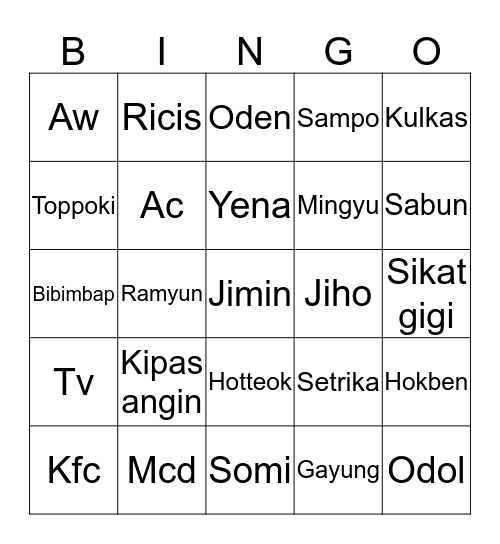 | B | I | N | G | O |
|---|---|---|---|---|
| Aw | Ricis | Oden | Sampo | Kulkas |
| Toppoki | Ac | Yena | Mingyu | Sabun |
| Bibimbap | Ramyun | Jimin | Jiho | Sikat gigi |
| Tv | Kipas angin | Hotteok | Setrika | Hokben |
| Kfc | Mcd | Somi | Gayung | Odol |